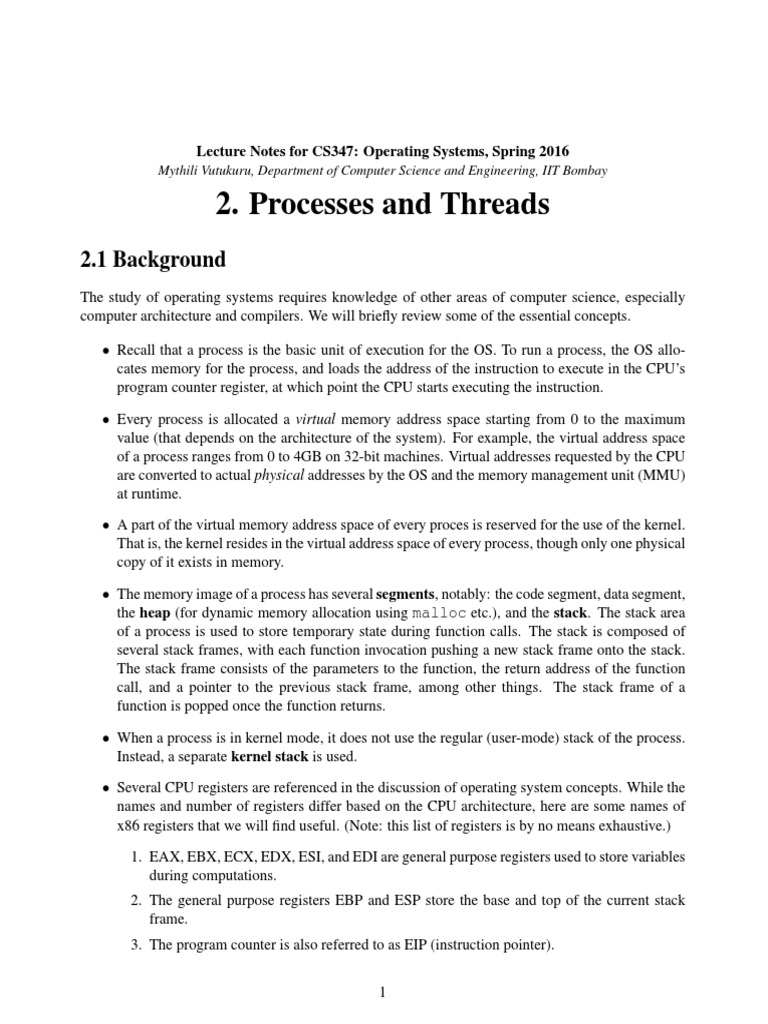 Lecture Notes for CS347: Operating Systems, Spring 2016
Mythili Vutukuru, Department of Computer Science and Engineering, IIT Bombay

2. Processes and Threads

2.1 Background

The study of operating systems requires knowledge of other areas of computer science, especially computer architecture and compilers. We will briefly review some of the essential concepts.

• Recall that a process is the basic unit of execution for the OS. To run a process, the OS allocates memory for the process, and loads the address of the instruction to execute in the CPU's program counter register, at which point the CPU starts executing the instruction.

• Every process is allocated a virtual memory address space starting from 0 to the maximum value (that depends on the architecture of the system). For example, the virtual address space of a process ranges from 0 to 4GB on 32-bit machines. Virtual addresses requested by the CPU are converted to actual physical addresses by the OS and the memory management unit (MMU) at runtime.

• A part of the virtual memory address space of every proces is reserved for the use of the kernel. That is, the kernel resides in the virtual address space of every process, though only one physical copy of it exists in memory.

• The memory image of a process has several segments, notably: the code segment, data segment, the heap (for dynamic memory allocation using malloc etc.), and the stack. The stack area of a process is used to store temporary state during function calls. The stack is composed of several stack frames, with each function invocation pushing a new stack frame onto the stack. The stack frame consists of the parameters to the function, the return address of the function call, and a pointer to the previous stack frame, among other things. The stack frame of a function is popped once the function returns.

• When a process is in kernel mode, it does not use the regular (user-mode) stack of the process. Instead, a separate kernel stack is used.

• Several CPU registers are referenced in the discussion of operating system concepts. While the names and number of registers differ based on the CPU architecture, here are some names of x86 registers that we will find useful. (Note: this list of registers is by no means exhaustive.)

1. EAX, EBX, ECX, EDX, ESI, and EDI are general purpose registers used to store variables during computations.
2. The general purpose registers EBP and ESP store the base and top of the current stack frame.
3. The program counter is also referred to as EIP (instruction pointer).

1